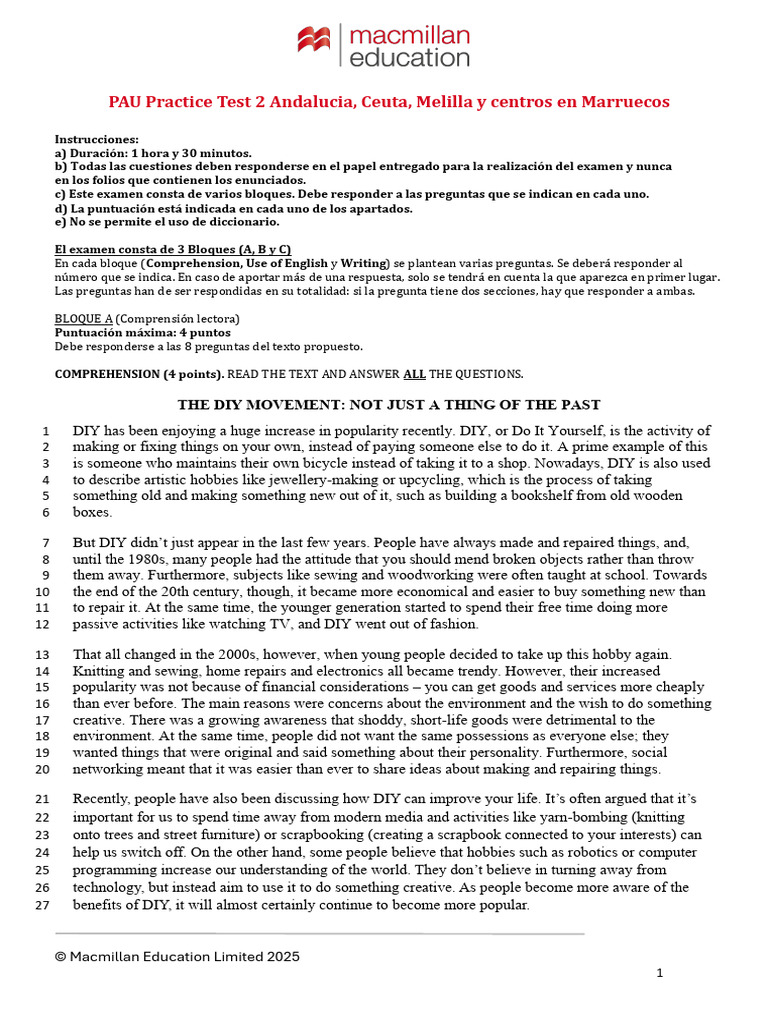 macmillan education

PAU Practice Test 2 Andalucia, Ceuta, Melilla y centros en Marruecos

Instrucciones:
a) Duración: 1 hora y 30 minutos.
b) Todas las cuestiones deben responderse en el papel entregado para la realización del examen y nunca en los folios que contienen los enunciados.
c) Este examen consta de varios bloques. Debe responder a las preguntas que se indican en cada uno.
d) La puntuación está indicada en cada uno de los apartados.
e) No se permite el uso de diccionario.

El examen consta de 3 Bloques (A, B y C)
En cada bloque (Comprehension, Use of English y Writing) se plantean varias preguntas. Se deberá responder al número que se indica. En caso de aportar más de una respuesta, solo se tendrá en cuenta la que aparezca en primer lugar. Las preguntas han de ser respondidas en su totalidad: si la pregunta tiene dos secciones, hay que responder a ambas.

BLOQUE A (Comprensión lectora)
Puntuación máxima: 4 puntos
Debe responderse a las 8 preguntas del texto propuesto.

COMPREHENSION (4 points). READ THE TEXT AND ANSWER ALL THE QUESTIONS.

THE DIY MOVEMENT: NOT JUST A THING OF THE PAST

1 DIY has been enjoying a huge increase in popularity recently. DIY, or Do It Yourself, is the activity of
2 making or fixing things on your own, instead of paying someone else to do it. A prime example of this
3 is someone who maintains their own bicycle instead of taking it to a shop. Nowadays, DIY is also used
4 to describe artistic hobbies like jewellery-making or upcycling, which is the process of taking
5 something old and making something new out of it, such as building a bookshelf from old wooden
6 boxes.

7 But DIY didn't just appear in the last few years. People have always made and repaired things, and,
8 until the 1980s, many people had the attitude that you should mend broken objects rather than throw
9 them away. Furthermore, subjects like sewing and woodworking were often taught at school. Towards
10 the end of the 20th century, though, it became more economical and easier to buy something new than
11 to repair it. At the same time, the younger generation started to spend their free time doing more
12 passive activities like watching TV, and DIY went out of fashion.

13 That all changed in the 2000s, however, when young people decided to take up this hobby again.
14 Knitting and sewing, home repairs and electronics all became trendy. However, their increased
15 popularity was not because of financial considerations – you can get goods and services more cheaply
16 than ever before. The main reasons were concerns about the environment and the wish to do something
17 creative. There was a growing awareness that shoddy, short-life goods were detrimental to the
18 environment. At the same time, people did not want the same possessions as everyone else; they
19 wanted things that were original and said something about their personality. Furthermore, social
20 networking meant that it was easier than ever to share ideas about making and repairing things.

21 Recently, people have also been discussing how DIY can improve your life. It's often argued that it's
22 important for us to spend time away from modern media and activities like yarn-bombing (knitting
23 onto trees and street furniture) or scrapbooking (creating a scrapbook connected to your interests) can
24 help us switch off. On the other hand, some people believe that hobbies such as robotics or computer
25 programming increase our understanding of the world. They don't believe in turning away from
26 technology, but instead aim to use it to do something creative. As people become more aware of the
27 benefits of DIY, it will almost certainly continue to become more popular.

© Macmillan Education Limited 2025

1